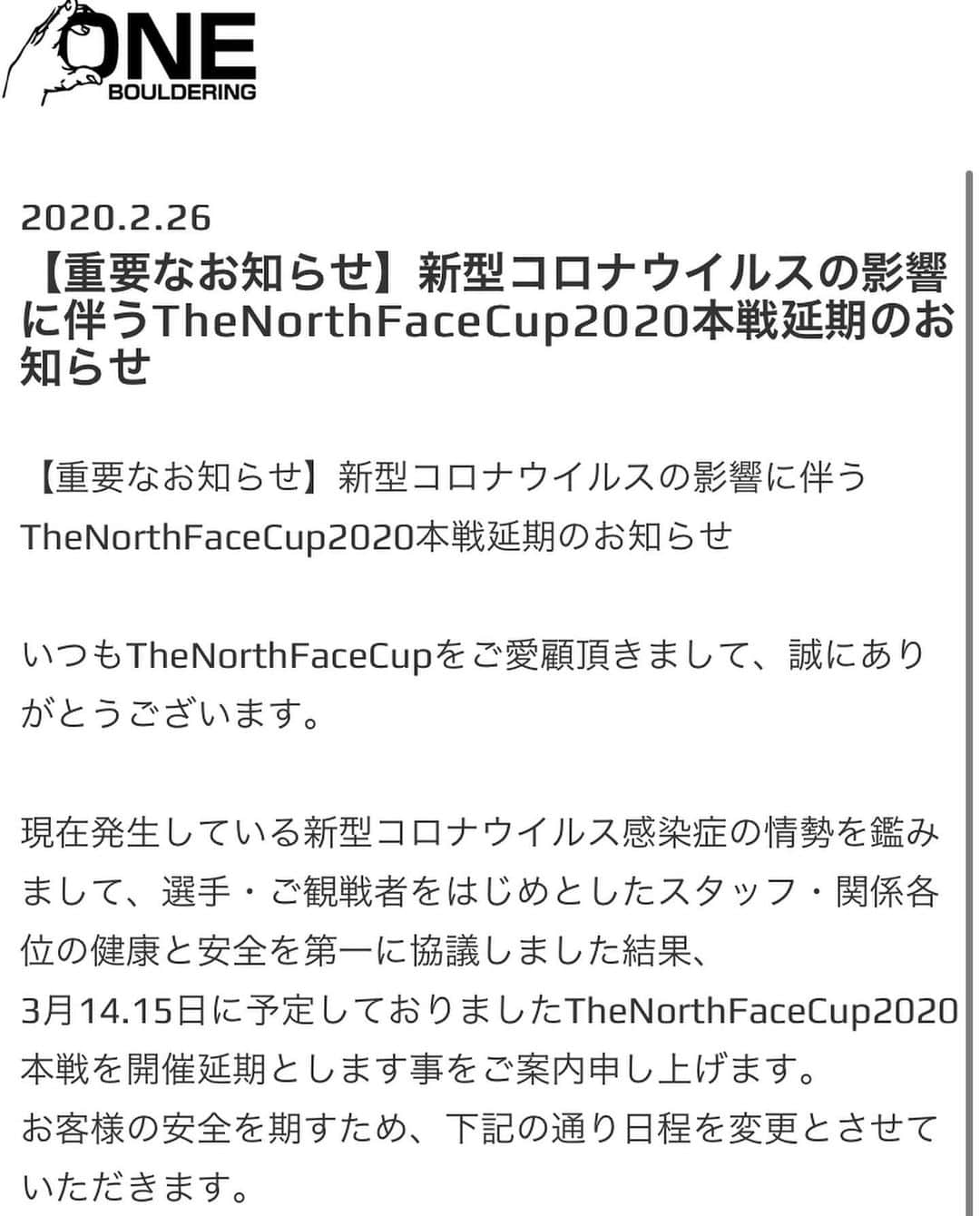 ONE
BOULDERING

2020.2.26

【重要なお知らせ】新型コロナウイルスの影響に伴うTheNorthFaceCup2020本戦延期のお知らせ

【重要なお知らせ】新型コロナウイルスの影響に伴うTheNorthFaceCup2020本戦延期のお知らせ

いつもTheNorthFaceCupをご愛顧頂きまして、誠にありがとうございます。

現在発生している新型コロナウイルス感染症の情勢を鑑みまして、選手・ご観戦者をはじめとしたスタッフ・関係各位の健康と安全を第一に協議しました結果、
3月14.15日に予定しておりましたTheNorthFaceCup2020本戦を開催延期とします事をご案内申し上げます。
お客様の安全を期すため、下記の通り日程を変更とさせていただきます。